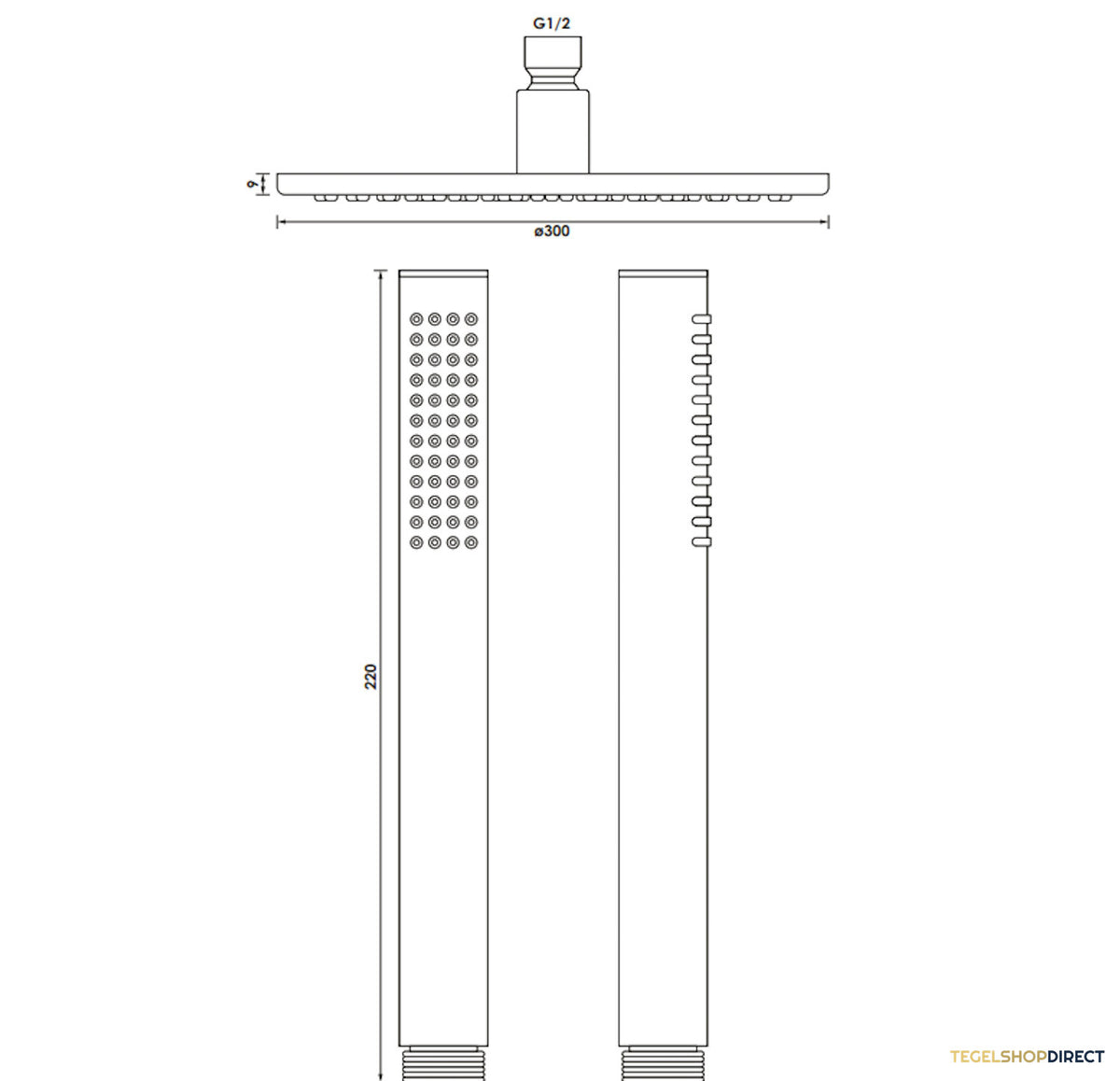 G1/2

9

ø300

220

TEGELSHOPDIRECT